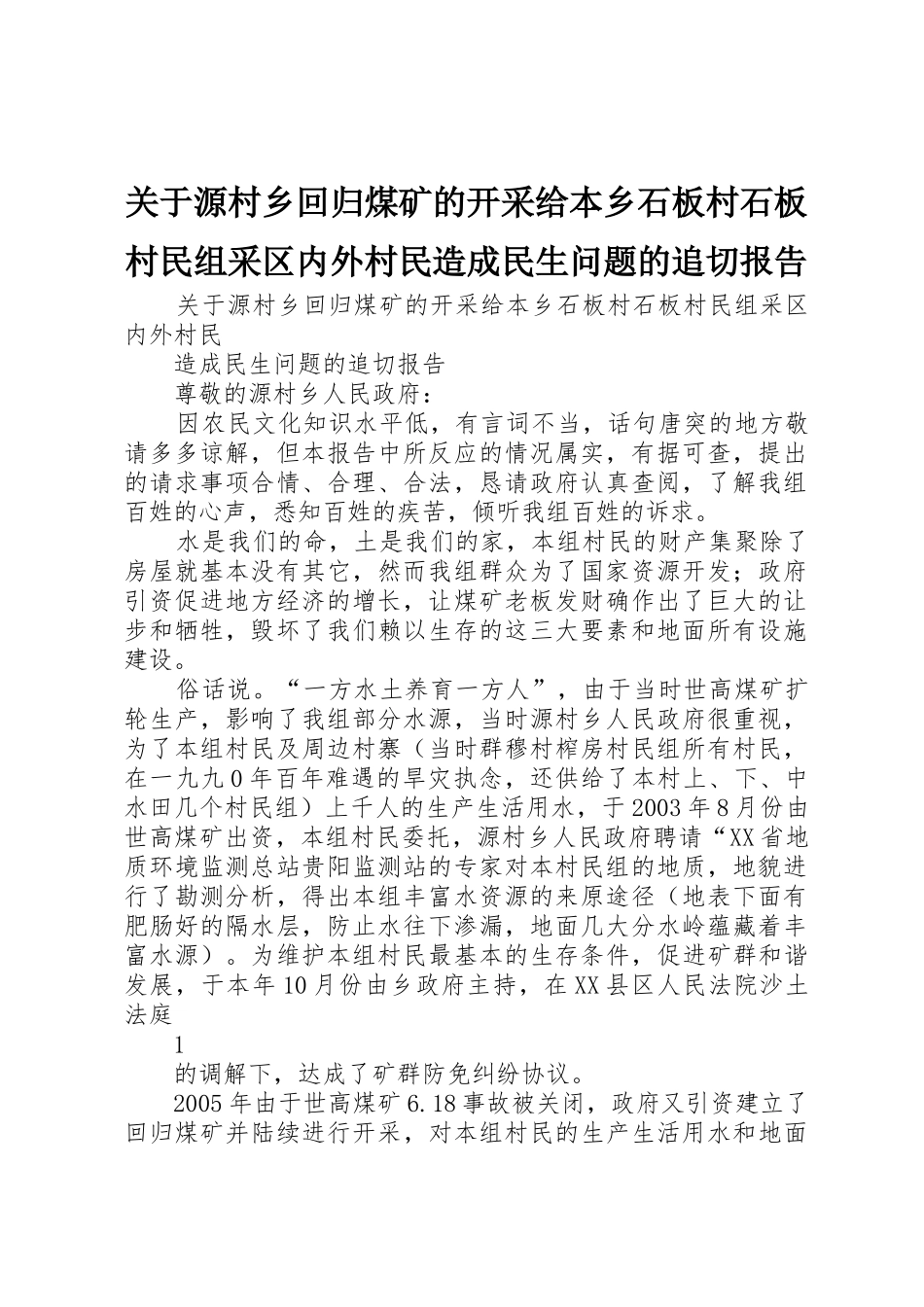 关于源村乡回归煤矿的开采给本乡石板村石板村民组采区内外村民造成民生问题的追切报告

关于源村乡回归煤矿的开采给本乡石板村石板村民组采区内外村民

造成民生问题的追切报告

尊敬的源村乡人民政府：

因农民文化知识水平低，有言词不当，话句唐突的地方敬请多多谅解，但本报告中所反应的情况属实，有据可查，提出的请求事项合情、合理、合法，恳请政府认真查阅，了解我组百姓的心声，悉知百姓的疾苦，倾听我组百姓的诉求。

水是我们的命，土是我们的家，本组村民的财产集聚除了房屋就基本没有其它，然而我组群众为了国家资源开发；政府引资促进地方经济的增长，让煤矿老板发财确作出了巨大的让步和牺牲，毁坏了我们赖以生存的这三大要素和地面所有设施建设。

俗话说。“一方水土养育一方人”，由于当时世高煤矿扩轮生产，影响了我组部分水源，当时源村乡人民政府很重视，为了本组村民及周边村寨（当时群穆村榨房村民组所有村民，在一九九0年百年难遇的旱灾执念，还供给了本村上、下、中水田几个村民组）上千人的生产生活用水，于2003年8月份由世高煤矿出资，本组村民委托，源村乡人民政府聘请“XX省地质环境监测总站贵阳监测站的专家对本村民组的地质，地貌进行了勘测分析，得出本组丰富水资源的来原途径（地表下面有肥肠好的隔水层，防止水往下渗漏，地面几大分水岭蕴藏着丰富水源）。为维护本组村民最基本的生存条件，促进矿群和谐发展，于本年10月份由乡政府主持，在XX县区人民法院沙土法庭

1

的调解下，达成了矿群防免纠纷协议。

2005年由于世高煤矿6.18事故被关闭，政府又引资建立了回归煤矿并陆续进行开采，对本组村民的生产生活用水和地面